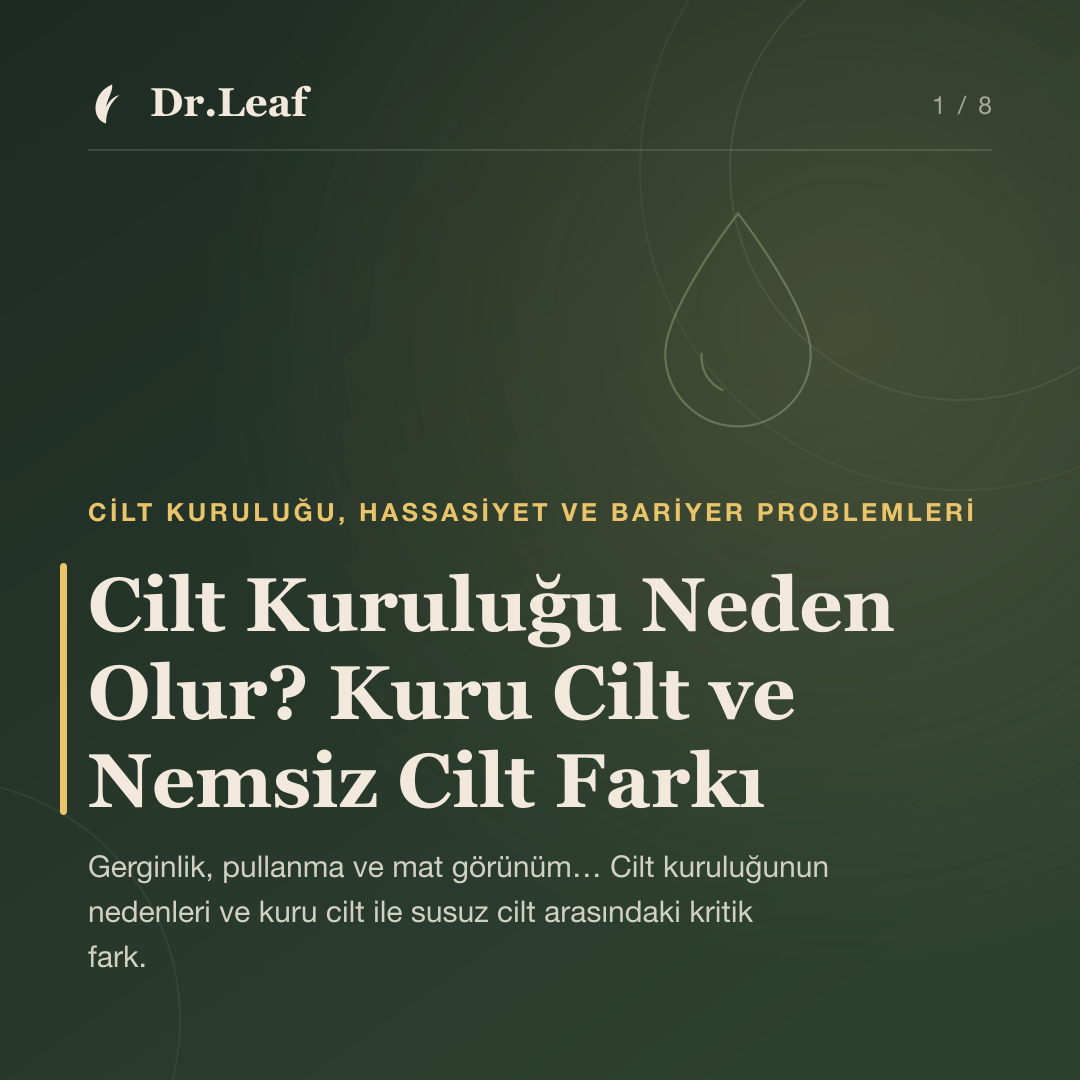 Dr.Leaf

1 / 8

CİLT KURULUĞU, HASSASİYET VE BARİYER PROBLEMLERİ

Cilt Kuruluğu Neden Olur? Kuru Cilt ve Nemsiz Cilt Farkı

Gerginlik, pullanma ve mat görünüm… Cilt kuruluğunun nedenleri ve kuru cilt ile susuz cilt arasındaki kritik fark.